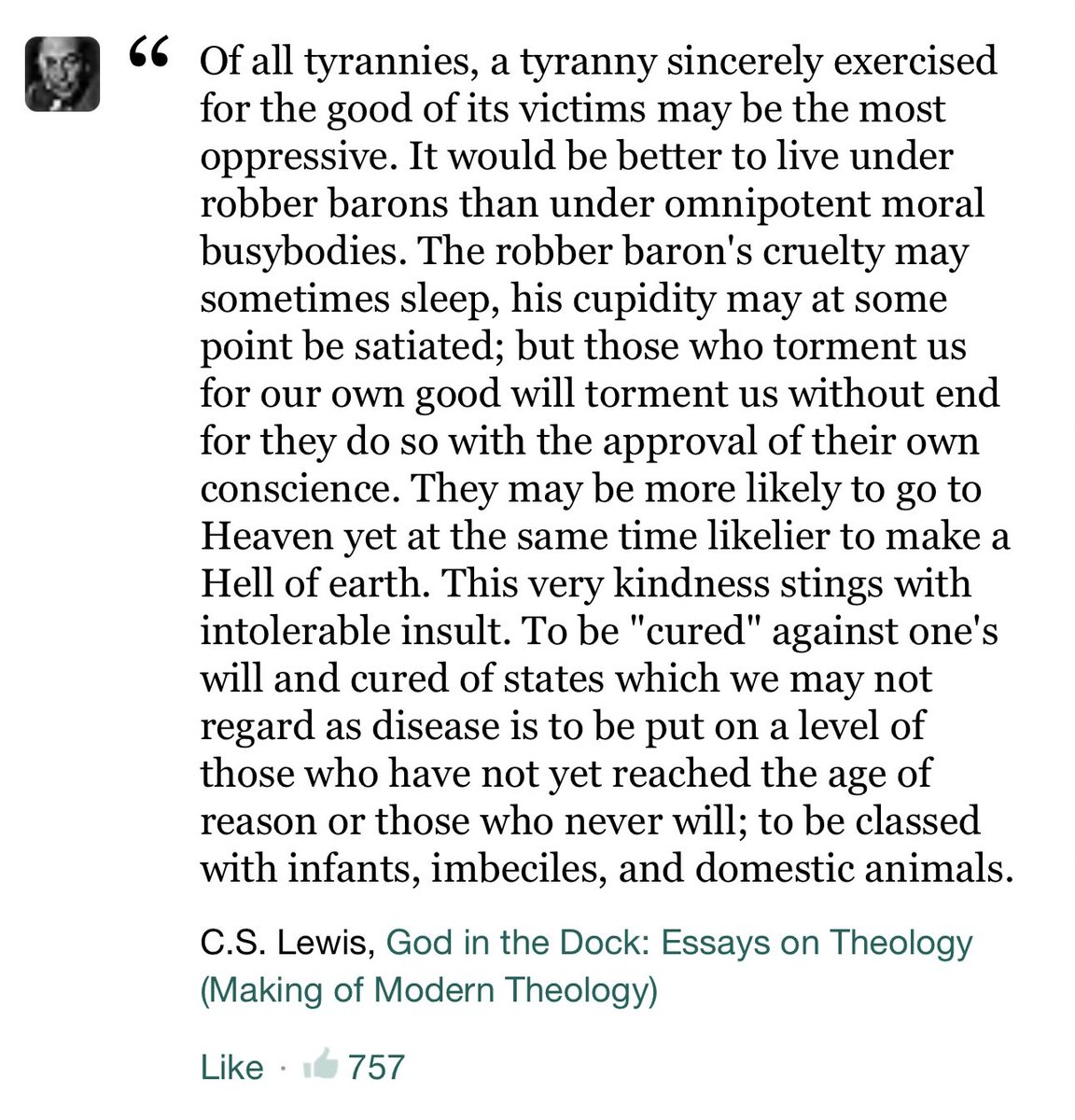 “ Of all tyrannies, a tyranny sincerely exercised for the good of its victims may be the most oppressive. It would be better to live under robber barons than under omnipotent moral busybodies. The robber baron's cruelty may sometimes sleep, his cupidity may at some point be satiated; but those who torment us for our own good will torment us without end for they do so with the approval of their own conscience. They may be more likely to go to Heaven yet at the same time likelier to make a Hell of earth. This very kindness stings with intolerable insult. To be "cured" against one's will and cured of states which we may not regard as disease is to be put on a level of those who have not yet reached the age of reason or those who never will; to be classed with infants, imbeciles, and domestic animals.

C.S. Lewis, God in the Dock: Essays on Theology (Making of Modern Theology)

Like · 757